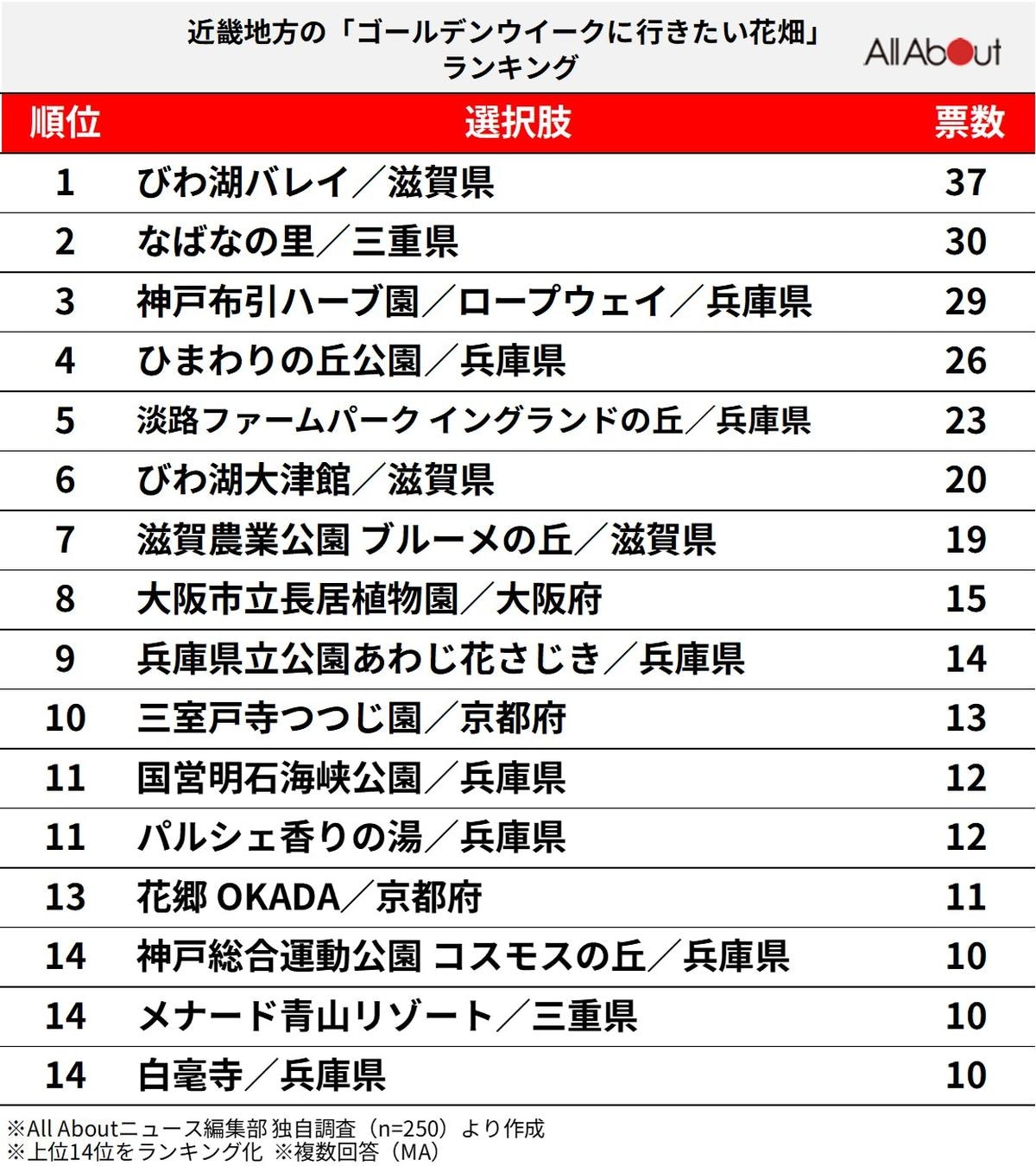 近畿地方の「ゴールデンウイークに行きたい花畑」ランキング

All About

| 順位 | 選択肢 | 票数 |
|---|---|---|
| 1 | びわ湖バレイ／滋賀県 | 37 |
| 2 | なばなの里／三重県 | 30 |
| 3 | 神戸布引ハーブ園／ロープウェイ／兵庫県 | 29 |
| 4 | ひまわりの丘公園／兵庫県 | 26 |
| 5 | 淡路ファームパーク イングランドの丘／兵庫県 | 23 |
| 6 | びわ湖大津館／滋賀県 | 20 |
| 7 | 滋賀農業公園 ブルーメの丘／滋賀県 | 19 |
| 8 | 大阪市立長居植物園／大阪府 | 15 |
| 9 | 兵庫県立公園あわじ花さじき／兵庫県 | 14 |
| 10 | 三室戸寺つつじ園／京都府 | 13 |
| 11 | 国営明石海峡公園／兵庫県 | 12 |
| 11 | パルシェ香りの湯／兵庫県 | 12 |
| 13 | 花郷 OKADA／京都府 | 11 |
| 14 | 神戸総合運動公園 コスモスの丘／兵庫県 | 10 |
| 14 | メナード青山リゾート／三重県 | 10 |
| 14 | 白毫寺／兵庫県 | 10 |

※All Aboutニュース編集部 独自調査（n=250）より作成
※上位14位をランキング化 ※複数回答（MA）